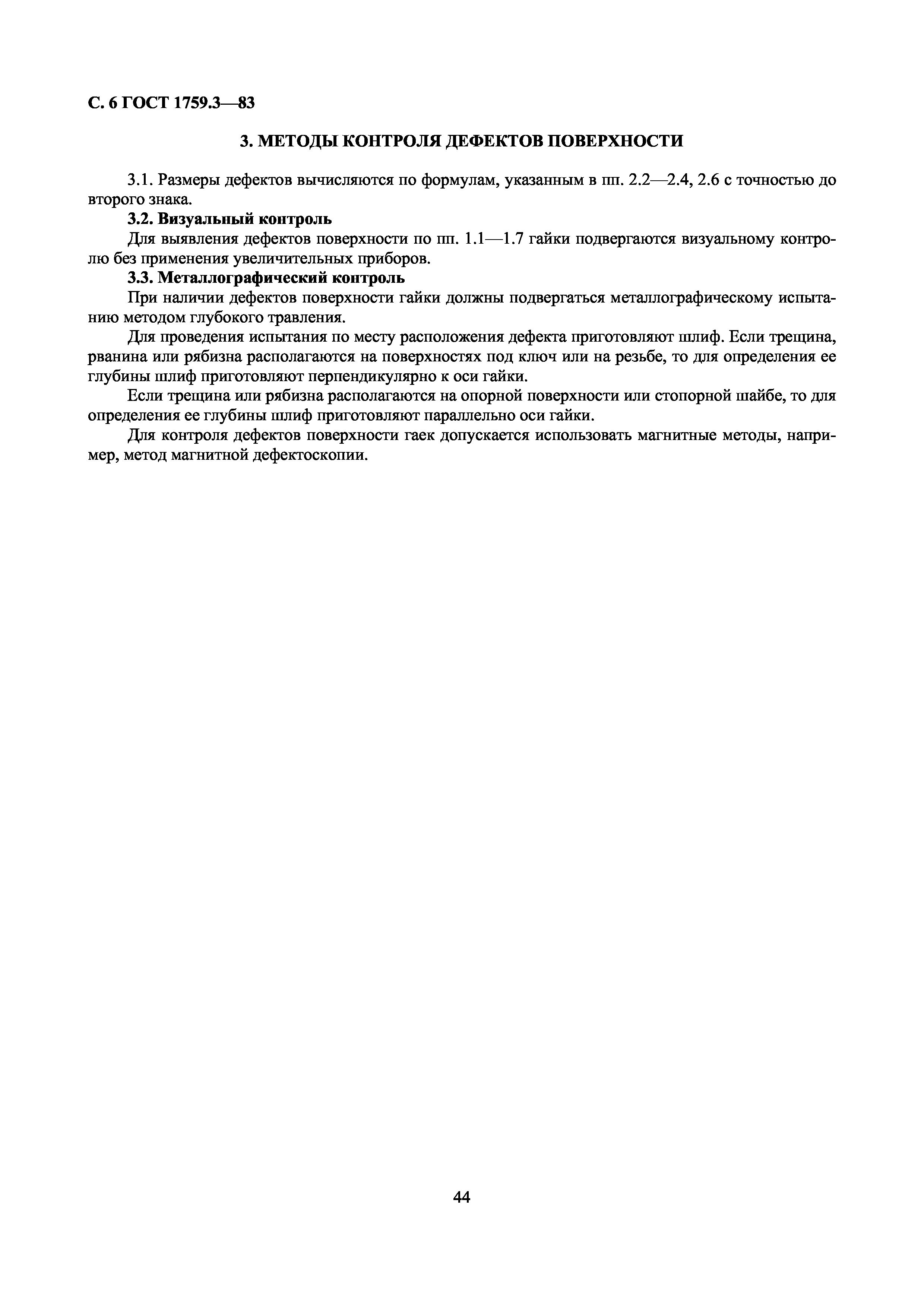 С. 6 ГОСТ 1759.3—83

3. МЕТОДЫ КОНТРОЛЯ ДЕФЕКТОВ ПОВЕРХНОСТИ

3.1. Размеры дефектов вычисляются по формулам, указанным в пп. 2.2—2.4, 2.6 с точностью до второго знака.

3.2. Визуальный контроль

Для выявления дефектов поверхности по пп. 1.1—1.7 гайки подвергаются визуальному контролю без применения увеличительных приборов.

3.3. Металлографический контроль

При наличии дефектов поверхности гайки должны подвергаться металлографическому испытанию методом глубокого травления.

Для проведения испытания по месту расположения дефекта приготовляют шлиф. Если трещина, рванина или рябизна располагаются на поверхностях под ключ или на резьбе, то для определения ее глубины шлиф приготовляют перпендикулярно к оси гайки.

Если трещина или рябизна располагаются на опорной поверхности или стопорной шайбе, то для определения ее глубины шлиф приготовляют параллельно оси гайки.

Для контроля дефектов поверхности гаек допускается использовать магнитные методы, например, метод магнитной дефектоскопии.

44